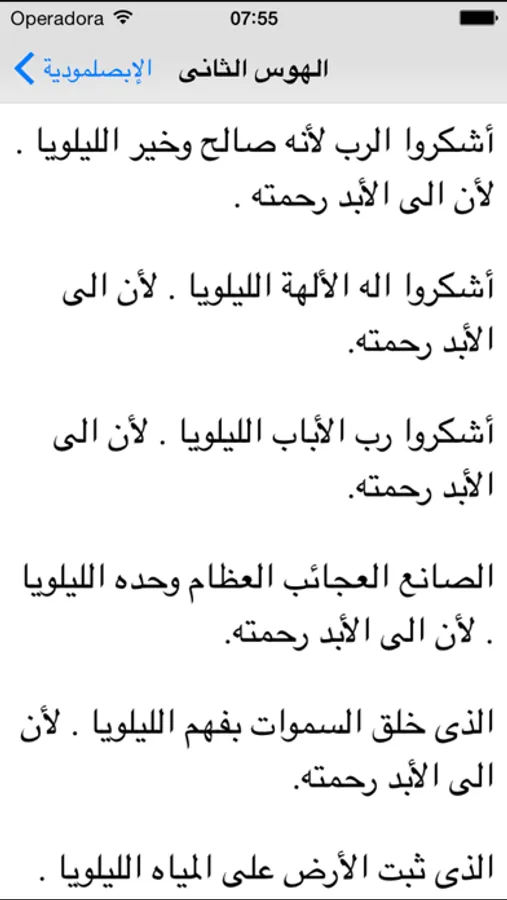 Operadora 07:55

الإبصلمودية الهوس الثانى

أشكروا الرب لأنه صالح وخير الليلويا . لأن الى الأبد رحمته .

أشكروا اله الألهة الليلويا . لأن الى الأبد رحمته.

أشكروا رب الأباب الليلويا . لأن الى الأبد رحمته.

الصانع العجائب العظام وحده الليلويا . لأن الى الأبد رحمته.

الذى خلق السموات بفهم الليلويا . لأن الى الأبد رحمته.

الذى ثبت الأرض على المياه الليلويا .